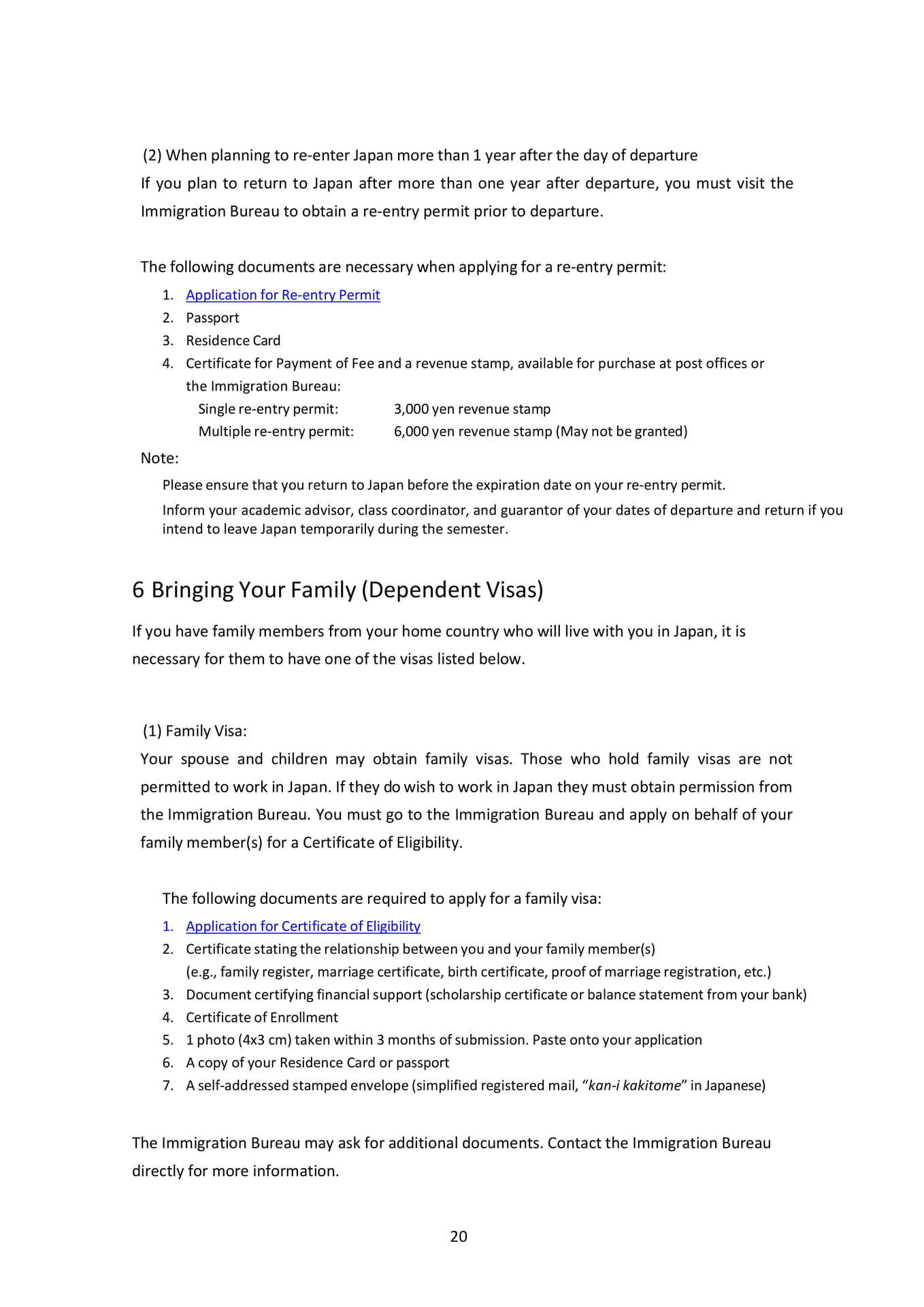 (2) When planning to re-enter Japan more than 1 year after the day of departure

If you plan to return to Japan after more than one year after departure, you must visit the Immigration Bureau to obtain a re-entry permit prior to departure.

The following documents are necessary when applying for a re-entry permit:

1. Application for Re-entry Permit
2. Passport
3. Residence Card
4. Certificate for Payment of Fee and a revenue stamp, available for purchase at post offices or the Immigration Bureau:

Single re-entry permit: 3,000 yen revenue stamp
Multiple re-entry permit: 6,000 yen revenue stamp (May not be granted)

Note:

Please ensure that you return to Japan before the expiration date on your re-entry permit.

Inform your academic advisor, class coordinator, and guarantor of your dates of departure and return if you intend to leave Japan temporarily during the semester.

6 Bringing Your Family (Dependent Visas)

If you have family members from your home country who will live with you in Japan, it is necessary for them to have one of the visas listed below.

(1) Family Visa:

Your spouse and children may obtain family visas. Those who hold family visas are not permitted to work in Japan. If they do wish to work in Japan they must obtain permission from the Immigration Bureau. You must go to the Immigration Bureau and apply on behalf of your family member(s) for a Certificate of Eligibility.

The following documents are required to apply for a family visa:

1. Application for Certificate of Eligibility
2. Certificate stating the relationship between you and your family member(s)
(e.g., family register, marriage certificate, birth certificate, proof of marriage registration, etc.)
3. Document certifying financial support (scholarship certificate or balance statement from your bank)
4. Certificate of Enrollment
5. 1 photo (4x3 cm) taken within 3 months of submission. Paste onto your application
6. A copy of your Residence Card or passport
7. A self-addressed stamped envelope (simplified registered mail, "kan-i kakitome" in Japanese)

The Immigration Bureau may ask for additional documents. Contact the Immigration Bureau directly for more information.

20